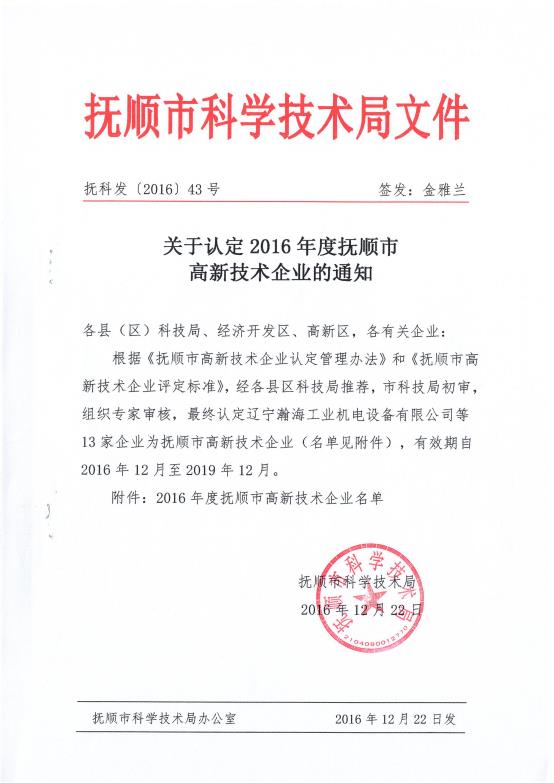 抚顺市科学技术局文件

抚科发〔2016〕43号　　签发：金雅兰

关于认定2016年度抚顺市高新技术企业的通知

各县（区）科技局、经济开发区、高新区，各有关企业：

根据《抚顺市高新技术企业认定管理办法》和《抚顺市高新技术企业评定标准》，经各县区科技局推荐，市科技局初审，组织专家审核，最终认定辽宁瀚海工业机电设备有限公司等13家企业为抚顺市高新技术企业（名单见附件），有效期自2016年12月至2019年12月。

附件：2016年度抚顺市高新技术企业名单

抚顺市科学技术局
2016年12月22日

抚顺市科学技术局
2104090012770

抚顺市科学技术局办公室　　2016年12月22日发